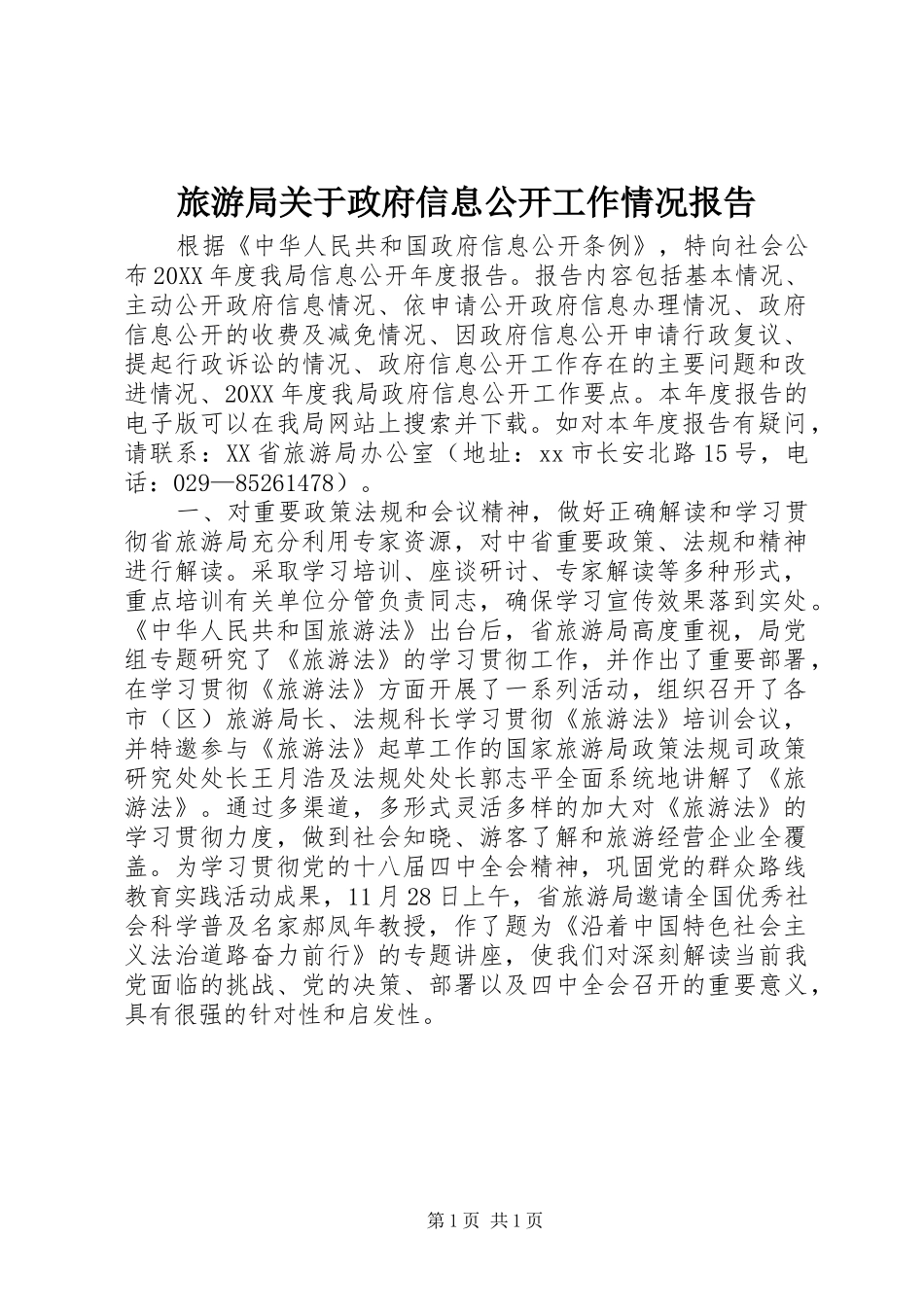 旅游局关于政府信息公开工作情况报告

根据《中华人民共和国政府信息公开条例》，特向社会公布20XX年度我局信息公开年度报告。报告内容包括基本情况、主动公开政府信息情况、依申请公开政府信息办理情况、政府信息公开的收费及减免情况、因政府信息公开申请行政复议、提起行政诉讼的情况、政府信息公开工作存在的主要问题和改进情况、20XX年度我局政府信息公开工作要点。本年度报告的电子版可以在我局网站上搜索并下载。如对本年度报告有疑问，请联系：XX省旅游局办公室（地址：xx市长安北路15号，电话：029—85261478）。

一、对重要政策法规和会议精神，做好正确解读和学习贯彻省旅游局充分利用专家资源，对中省重要政策、法规和精神进行解读。采取学习培训、座谈研讨、专家解读等多种形式，重点培训有关单位分管负责同志，确保学习宣传效果落到实处。《中华人民共和国旅游法》出台后，省旅游局高度重视，局党组专题研究了《旅游法》的学习贯彻工作，并作出了重要部署，在学习贯彻《旅游法》方面开展了一系列活动，组织召开了各市（区）旅游局长、法规科长学习贯彻《旅游法》培训会议，并特邀参与《旅游法》起草工作的国家旅游局政策法规司政策研究处处长王月浩及法规处处长郭志平全面系统地讲解了《旅游法》。通过多渠道，多形式灵活多样的加大对《旅游法》的学习贯彻力度，做到社会知晓、游客了解和旅游经营企业全覆盖。为学习贯彻党的十八届四中全会精神，巩固党的群众路线教育实践活动成果，11月28日上午，省旅游局邀请全国优秀社会科学普及名家郝凤年教授，作了题为《沿着中国特色社会主义法治道路奋力前行》的专题讲座，使我们对深刻解读当前我党面临的挑战、党的决策、部署以及四中全会召开的重要意义，具有很强的针对性和启发性。

第1页 共1页